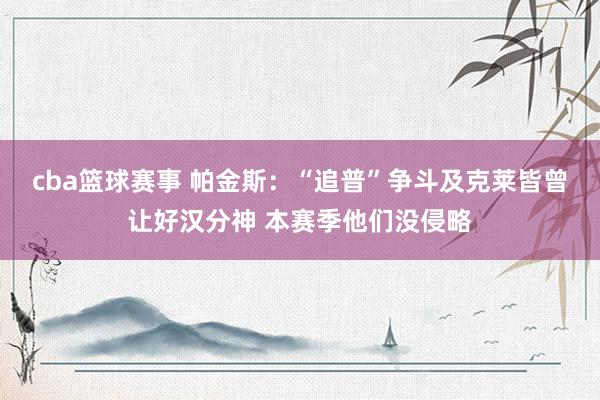 cba篮球赛事 帕金斯：“追普”争斗及克莱皆曾让好汉分神 本赛季他们没侵略